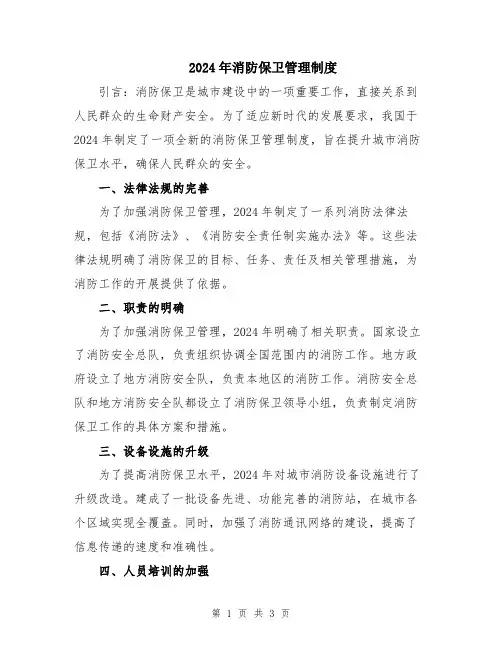 2024年消防保卫管理制度

引言：消防保卫是城市建设中的一项重要工作，直接关系到人民群众的生命财产安全。为了适应新时代的发展要求，我国于2024年制定了一项全新的消防保卫管理制度，旨在提升城市消防保卫水平，确保人民群众的安全。

一、法律法规的完善

为了加强消防保卫管理，2024年制定了一系列消防法律法规，包括《消防法》、《消防安全责任制实施办法》等。这些法律法规明确了消防保卫的目标、任务、责任及相关管理措施，为消防工作的开展提供了依据。

二、职责的明确

为了加强消防保卫管理，2024年明确了相关职责。国家设立了消防安全总队，负责组织协调全国范围内的消防工作。地方政府设立了地方消防安全队，负责本地区的消防工作。消防安全总队和地方消防安全队都设立了消防保卫领导小组，负责制定消防保卫工作的具体方案和措施。

三、设备设施的升级

为了提高消防保卫水平，2024年对城市消防设备设施进行了升级改造。建成了一批设备先进、功能完善的消防站，在城市各个区域实现全覆盖。同时，加强了消防通讯网络的建设，提高了信息传递的速度和准确性。

四、人员培训的加强

第 1 页 共 3 页